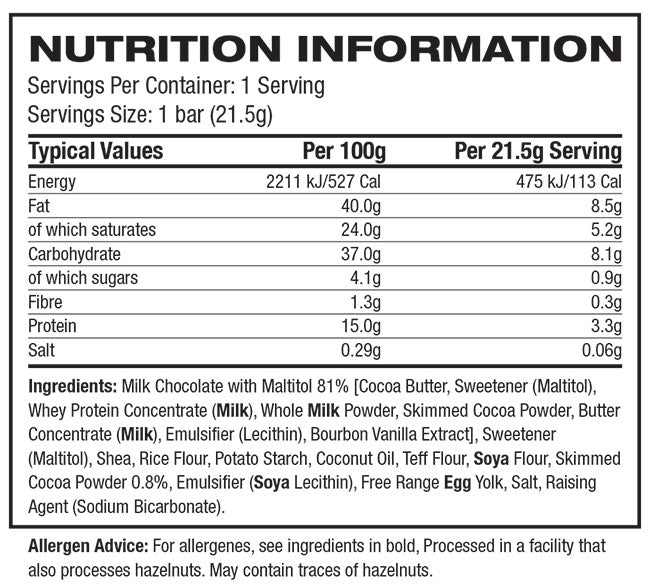 NUTRITION INFORMATION

Servings Per Container: 1 Serving
Servings Size: 1 bar (21.5g)

| Typical Values | Per 100g | Per 21.5g Serving |
|---|---|---|
| Energy | 2211 kJ/527 Cal | 475 kJ/113 Cal |
| Fat | 40.0g | 8.5g |
| of which saturates | 24.0g | 5.2g |
| Carbohydrate | 37.0g | 8.1g |
| of which sugars | 4.1g | 0.9g |
| Fibre | 1.3g | 0.3g |
| Protein | 15.0g | 3.3g |
| Salt | 0.29g | 0.06g |

Ingredients: Milk Chocolate with Maltitol 81% [Cocoa Butter, Sweetener (Maltitol), Whey Protein Concentrate (Milk), Whole Milk Powder, Skimmed Cocoa Powder, Butter Concentrate (Milk), Emulsifier (Lecithin), Bourbon Vanilla Extract], Sweetener (Maltitol), Shea, Rice Flour, Potato Starch, Coconut Oil, Teff Flour, Soya Flour, Skimmed Cocoa Powder 0.8%, Emulsifier (Soya Lecithin), Free Range Egg Yolk, Salt, Raising Agent (Sodium Bicarbonate).

Allergen Advice: For allergenes, see ingredients in bold, Processed in a facility that also processes hazelnuts. May contain traces of hazelnuts.